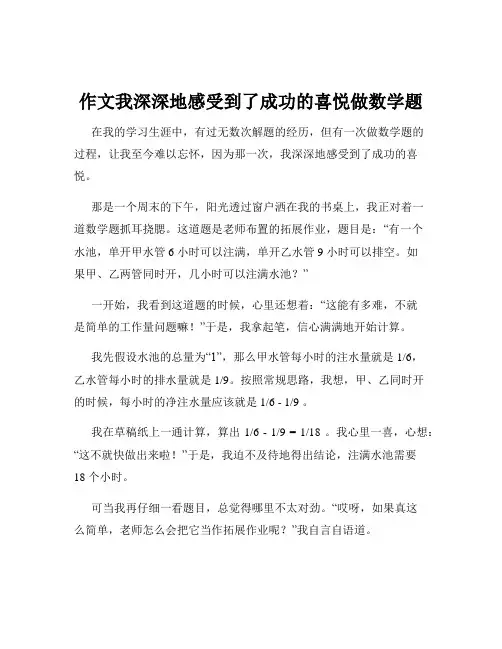 作文我深深地感受到了成功的喜悦做数学题

在我的学习生涯中，有过无数次解题的经历，但有一次做数学题的过程，让我至今难以忘怀，因为那一次，我深深地感受到了成功的喜悦。

那是一个周末的下午，阳光透过窗户洒在我的书桌上，我正对着一道数学题抓耳挠腮。这道题是老师布置的拓展作业，题目是：“有一个水池，单开甲水管 6 小时可以注满，单开乙水管 9 小时可以排空。如果甲、乙两管同时开，几小时可以注满水池？”

一开始，我看到这道题的时候，心里还想着：“这能有多难，不就是简单的工作量问题嘛！”于是，我拿起笔，信心满满地开始计算。

我先假设水池的总量为“1”，那么甲水管每小时的注水量就是 1/6，乙水管每小时的排水量就是 1/9。按照常规思路，我想，甲、乙同时开的时候，每小时的净注水量应该就是 1/6 - 1/9 。

我在草稿纸上一通计算，算出 1/6 - 1/9 = 1/18 。我心里一喜，心想：“这不就快做出来啦！”于是，我迫不及待地得出结论，注满水池需要 18 个小时。

可当我再仔细一看题目，总觉得哪里不太对劲。“哎呀，如果真这么简单，老师怎么会把它当作拓展作业呢？”我自言自语道。